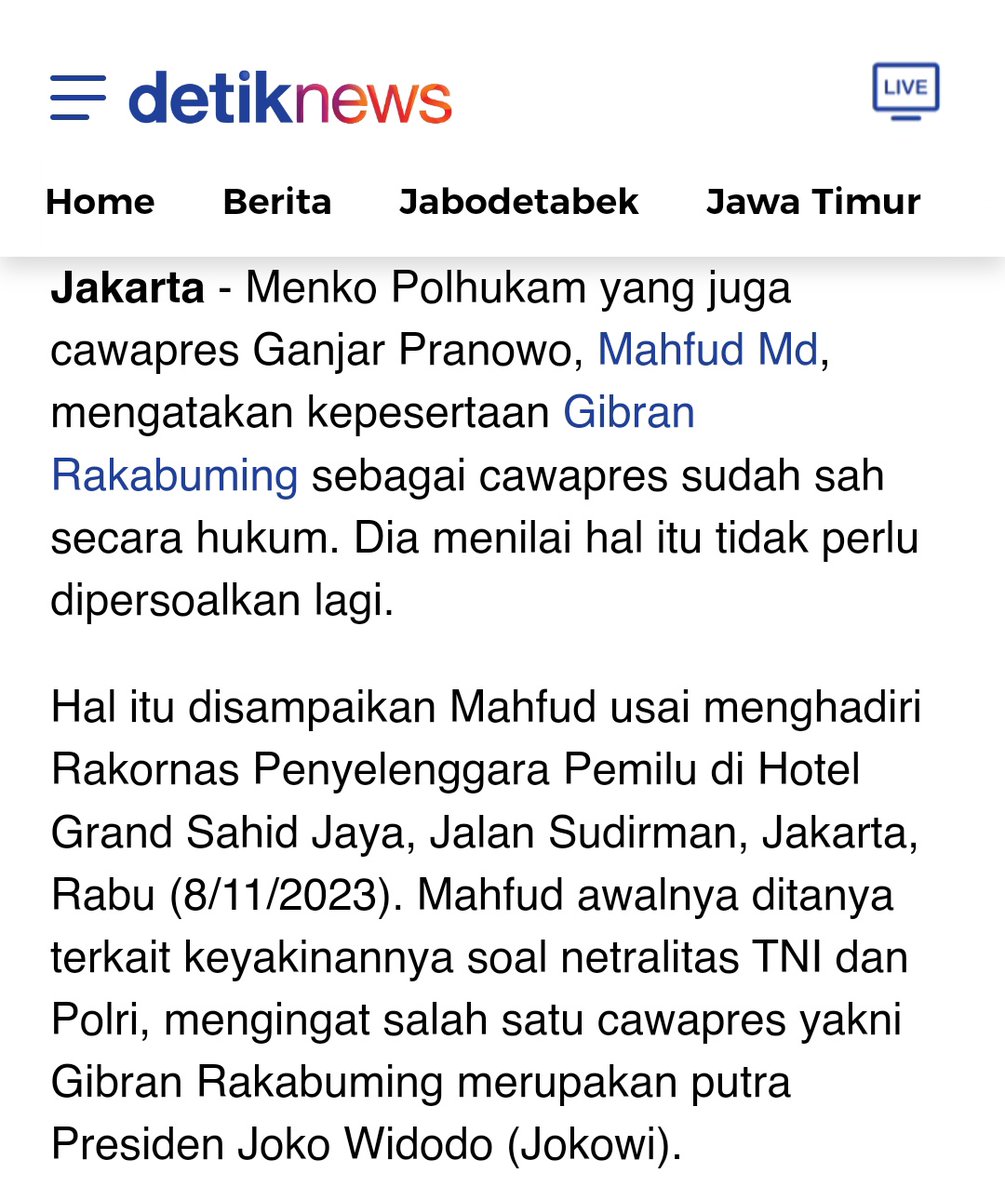 detiknews

LIVE

Home Berita Jabodetabek Jawa Timur

**Jakarta** - Menko Polhukam yang juga cawapres Ganjar Pranowo, Mahfud Md, mengatakan kepesertaan Gibran Rakabuming sebagai cawapres sudah sah secara hukum. Dia menilai hal itu tidak perlu dipersoalkan lagi.

Hal itu disampaikan Mahfud usai menghadiri Rakornas Penyelenggara Pemilu di Hotel Grand Sahid Jaya, Jalan Sudirman, Jakarta, Rabu (8/11/2023). Mahfud awalnya ditanya terkait keyakinannya soal netralitas TNI dan Polri, mengingat salah satu cawapres yakni Gibran Rakabuming merupakan putra Presiden Joko Widodo (Jokowi).